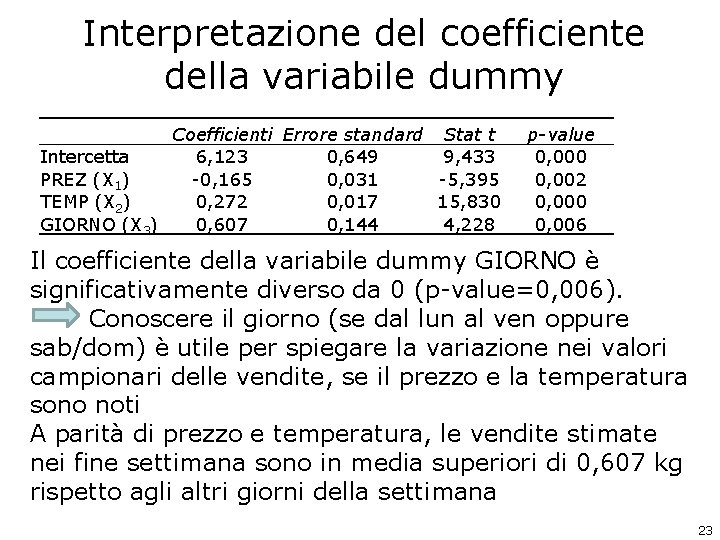 Interpretazione del coefficiente della variabile dummy

| | Coefficienti | Errore standard | Stat t | p-value |
|---|---|---|---|---|
| Intercetta | 6,123 | 0,649 | 9,433 | 0,000 |
| PREZ ($X_1$) | -0,165 | 0,031 | -5,395 | 0,002 |
| TEMP ($X_2$) | 0,272 | 0,017 | 15,830 | 0,000 |
| GIORNO ($X_3$) | 0,607 | 0,144 | 4,228 | 0,006 |

Il coefficiente della variabile dummy GIORNO è significativamente diverso da 0 (p-value=0,006).

Conoscere il giorno (se dal lun al ven oppure sab/dom) è utile per spiegare la variazione nei valori campionari delle vendite, se il prezzo e la temperatura sono noti

A parità di prezzo e temperatura, le vendite stimate nei fine settimana sono in media superiori di 0,607 kg rispetto agli altri giorni della settimana

23